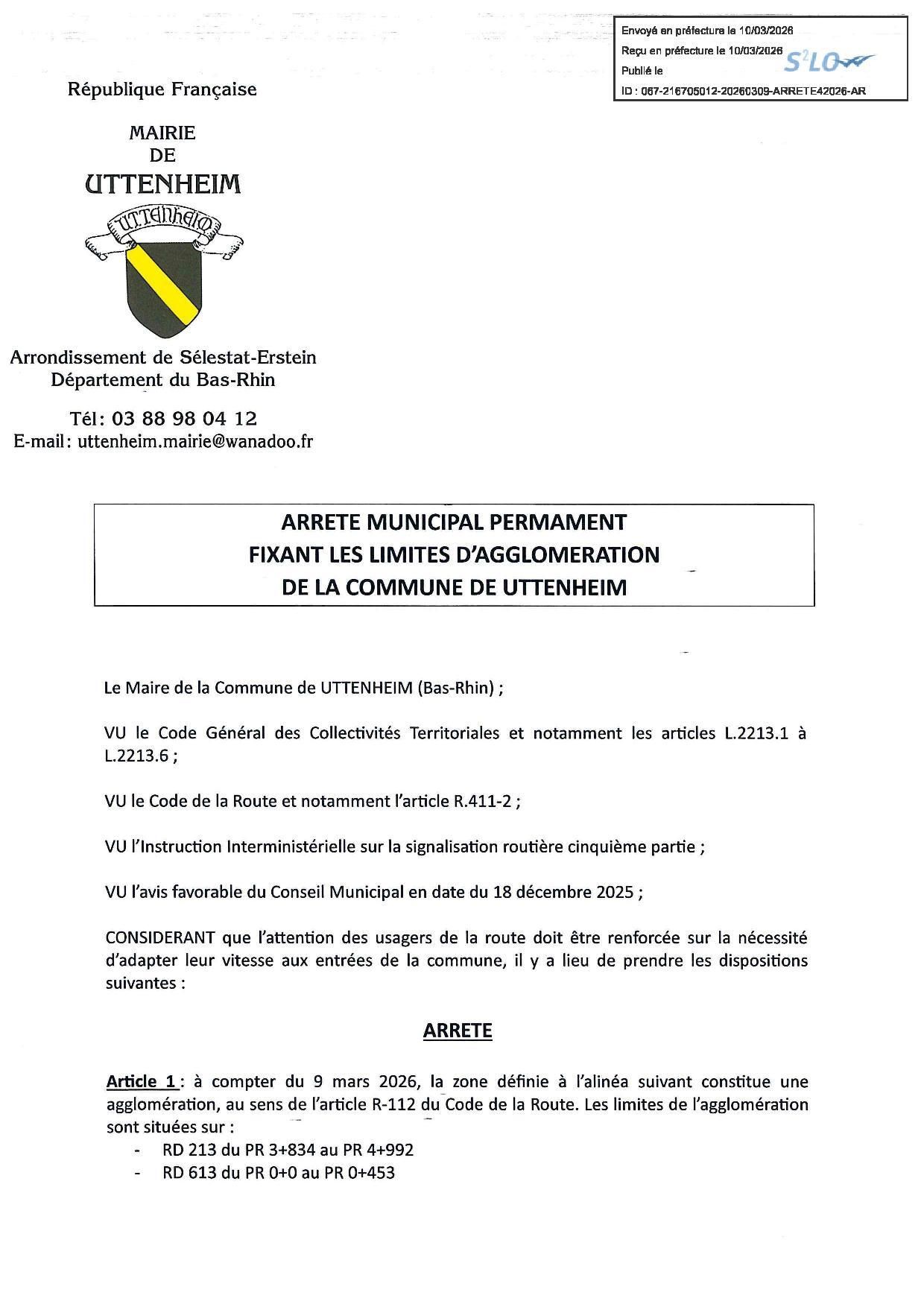 Envoyé en préfecture le 10/03/2026
Reçu en préfecture le 10/03/2026
Publié le
S²LO
ID : 067-216705012-20260309-ARRETE42026-AR

République Française

MAIRIE
DE
UTTENHEIM

UTTENHEIM

Arrondissement de Sélestat-Erstein
Département du Bas-Rhin

Tél: 03 88 98 04 12
E-mail: uttenheim.mairie@wanadoo.fr

ARRETE MUNICIPAL PERMAMENT
FIXANT LES LIMITES D'AGGLOMERATION
DE LA COMMUNE DE UTTENHEIM

Le Maire de la Commune de UTTENHEIM (Bas-Rhin) ;

VU le Code Général des Collectivités Territoriales et notamment les articles L.2213.1 à L.2213.6 ;

VU le Code de la Route et notamment l'article R.411-2 ;

VU l'Instruction Interministérielle sur la signalisation routière cinquième partie ;

VU l'avis favorable du Conseil Municipal en date du 18 décembre 2025 ;

CONSIDERANT que l'attention des usagers de la route doit être renforcée sur la nécessité d'adapter leur vitesse aux entrées de la commune, il y a lieu de prendre les dispositions suivantes :

ARRETE

Article 1 : à compter du 9 mars 2026, la zone définie à l'alinéa suivant constitue une agglomération, au sens de l'article R-112 du Code de la Route. Les limites de l'agglomération sont situées sur :
- RD 213 du PR 3+834 au PR 4+992
- RD 613 du PR 0+0 au PR 0+453